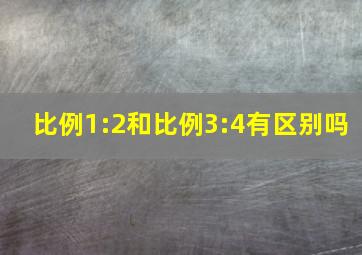 比例1:2和比例3:4有区别吗